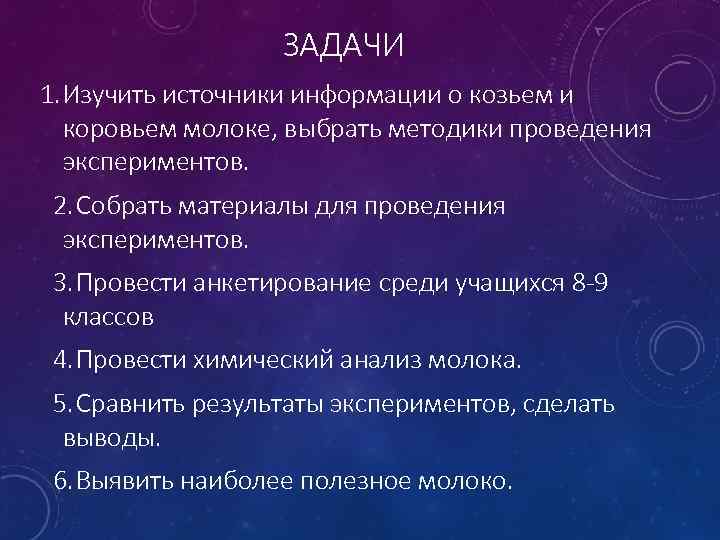 ЗАДАЧИ

1. Изучить источники информации о козьем и коровьем молоке, выбрать методики проведения экспериментов.

2. Собрать материалы для проведения экспериментов.

3. Провести анкетирование среди учащихся 8-9 классов

4. Провести химический анализ молока.

5. Сравнить результаты экспериментов, сделать выводы.

6. Выявить наиболее полезное молоко.